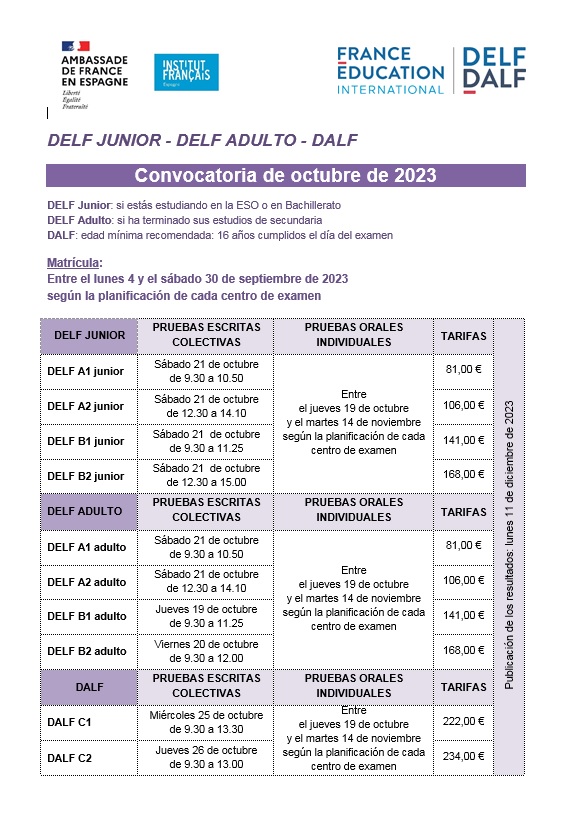 AMBASSADE DE FRANCE EN ESPAGNE
Liberté
Égalité
Fraternité

INSTITUT FRANÇAIS
Espagne

FRANCE ÉDUCATION INTERNATIONAL

DELF DALF

DELF JUNIOR - DELF ADULTO - DALF

Convocatoria de octubre de 2023

DELF Junior: si estás estudiando en la ESO o en Bachillerato
DELF Adulto: si ha terminado sus estudios de secundaria
DALF: edad mínima recomendada: 16 años cumplidos el día del examen

Matrícula:
Entre el lunes 4 y el sábado 30 de septiembre de 2023
según la planificación de cada centro de examen

| DELF JUNIOR | PRUEBAS ESCRITAS COLECTIVAS | PRUEBAS ORALES INDIVIDUALES | TARIFAS | Publicación de los resultados: lunes 11 de diciembre de 2023 |
|---|---|---|---|---|
| DELF A1 junior | Sábado 21 de octubre de 9.30 a 10.50 | Entre el jueves 19 de octubre y el martes 14 de noviembre según la planificación de cada centro de examen | 81,00 € | |
| DELF A2 junior | Sábado 21 de octubre de 12.30 a 14.10 | | 106,00 € | |
| DELF B1 junior | Sábado 21 de octubre de 9.30 a 11.25 | | 141,00 € | |
| DELF B2 junior | Sábado 21 de octubre de 12.30 a 15.00 | | 168,00 € | |
| DELF ADULTO | PRUEBAS ESCRITAS COLECTIVAS | PRUEBAS ORALES INDIVIDUALES | TARIFAS | |
| DELF A1 adulto | Sábado 21 de octubre de 9.30 a 10.50 | Entre el jueves 19 de octubre y el martes 14 de noviembre según la planificación de cada centro de examen | 81,00 € | |
| DELF A2 adulto | Sábado 21 de octubre de 12.30 a 14.10 | | 106,00 € | |
| DELF B1 adulto | Jueves 19 de octubre de 9.30 a 11.25 | | 141,00 € | |
| DELF B2 adulto | Viernes 20 de octubre de 9.30 a 12.00 | | 168,00 € | |
| DALF | PRUEBAS ESCRITAS COLECTIVAS | PRUEBAS ORALES INDIVIDUALES | TARIFAS | |
| DALF C1 | Miércoles 25 de octubre de 9.30 a 13.30 | Entre el jueves 19 de octubre y el martes 14 de noviembre según la planificación de cada centro de examen | 222,00 € | |
| DALF C2 | Jueves 26 de octubre de 9.30 a 13.00 | | 234,00 € | |